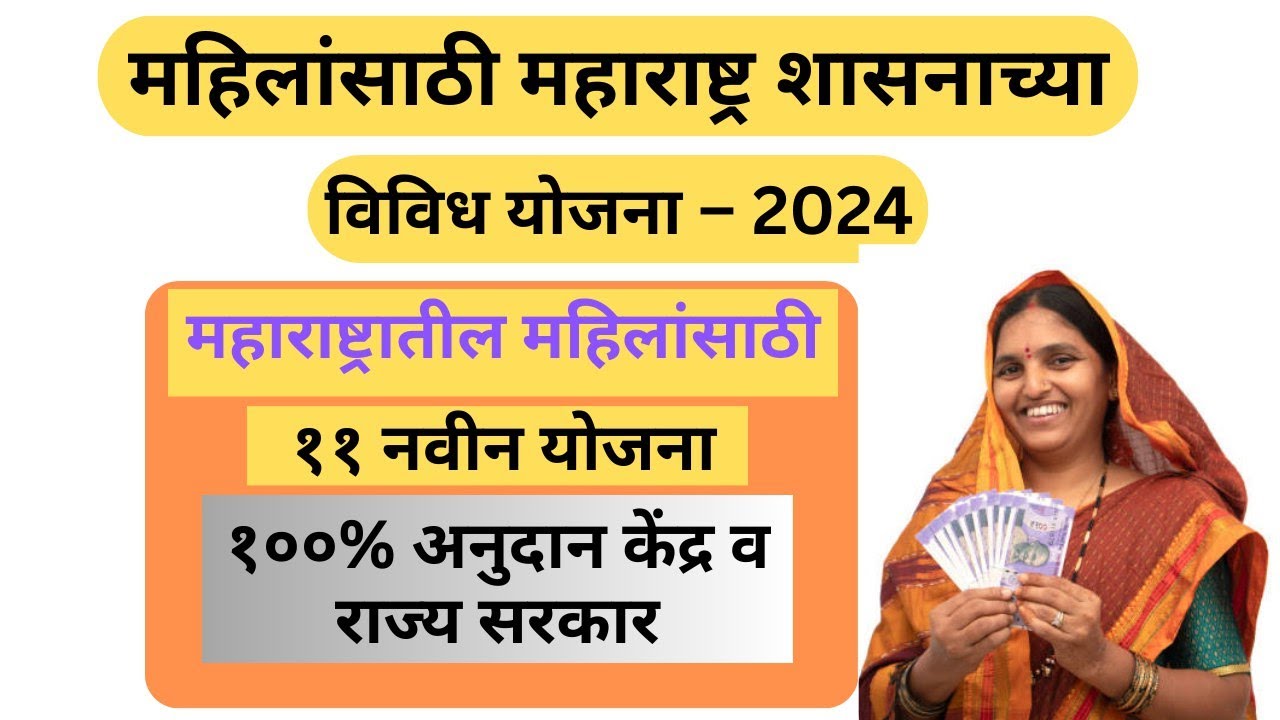 महिलांसाठी महाराष्ट्र शासनाच्या

विविध योजना – 2024

महाराष्ट्रातील महिलांसाठी

११ नवीन योजना

१००% अनुदान केंद्र व राज्य सरकार